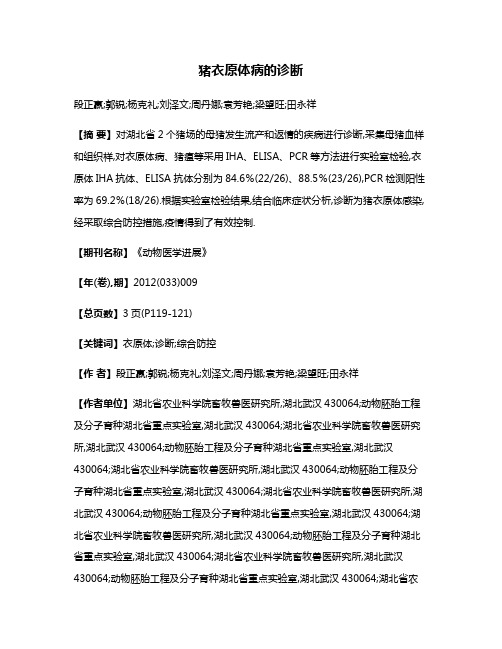 猪衣原体病的诊断

段正赢;郭锐;杨克礼;刘泽文;周丹娜;袁芳艳;梁望旺;田永祥

【摘 要】对湖北省 2 个猪场的母猪发生流产和返情的疾病进行诊断,采集母猪血样和组织样,对衣原体病、猪瘟等采用 IHA、ELISA、PCR 等方法进行实验室检验,衣原体 IHA 抗体、ELISA 抗体分别为 84.6%(22/26)、88.5%(23/26),PCR 检测阳性率为 69.2%(18/26).根据实验室检验结果,结合临床症状分析,诊断为猪衣原体感染,经采取综合防控措施,疫情得到了有效控制.

【期刊名称】《动物医学进展》

【年(卷),期】2012(033)009

【总页数】3 页(P119-121)

【关键词】衣原体;诊断;综合防控

【作 者】段正赢;郭锐;杨克礼;刘泽文;周丹娜;袁芳艳;梁望旺;田永祥

【作者单位】湖北省农业科学院畜牧兽医研究所,湖北武汉 430064;动物胚胎工程及分子育种湖北省重点实验室,湖北武汉 430064;湖北省农业科学院畜牧兽医研究所,湖北武汉 430064;动物胚胎工程及分子育种湖北省重点实验室,湖北武汉 430064;湖北省农业科学院畜牧兽医研究所,湖北武汉 430064;动物胚胎工程及分子育种湖北省重点实验室,湖北武汉 430064;湖北省农业科学院畜牧兽医研究所,湖北武汉 430064;动物胚胎工程及分子育种湖北省重点实验室,湖北武汉 430064;湖北省农业科学院畜牧兽医研究所,湖北武汉 430064;动物胚胎工程及分子育种湖北省重点实验室,湖北武汉 430064;湖北省农业科学院畜牧兽医研究所,湖北武汉 430064;动物胚胎工程及分子育种湖北省重点实验室,湖北武汉 430064;湖北省农